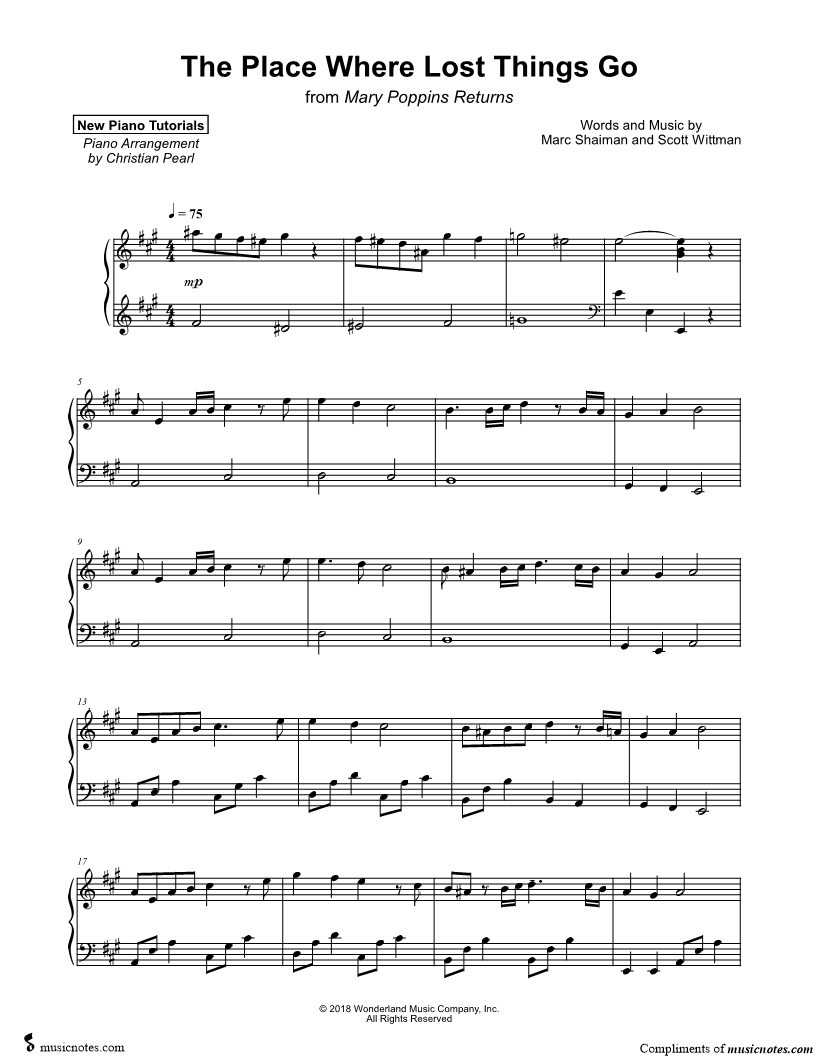 The Place Where Lost Things Go

from Mary Poppins Returns

New Piano Tutorials
Piano Arrangement
by Christian Pearl

Words and Music by
Marc Shaiman and Scott Wittman

♩ = 75

mp

5

9

13

17

© 2018 Wonderland Music Company, Inc.
All Rights Reserved

musicnotes.com

Compliments of musicnotes.com